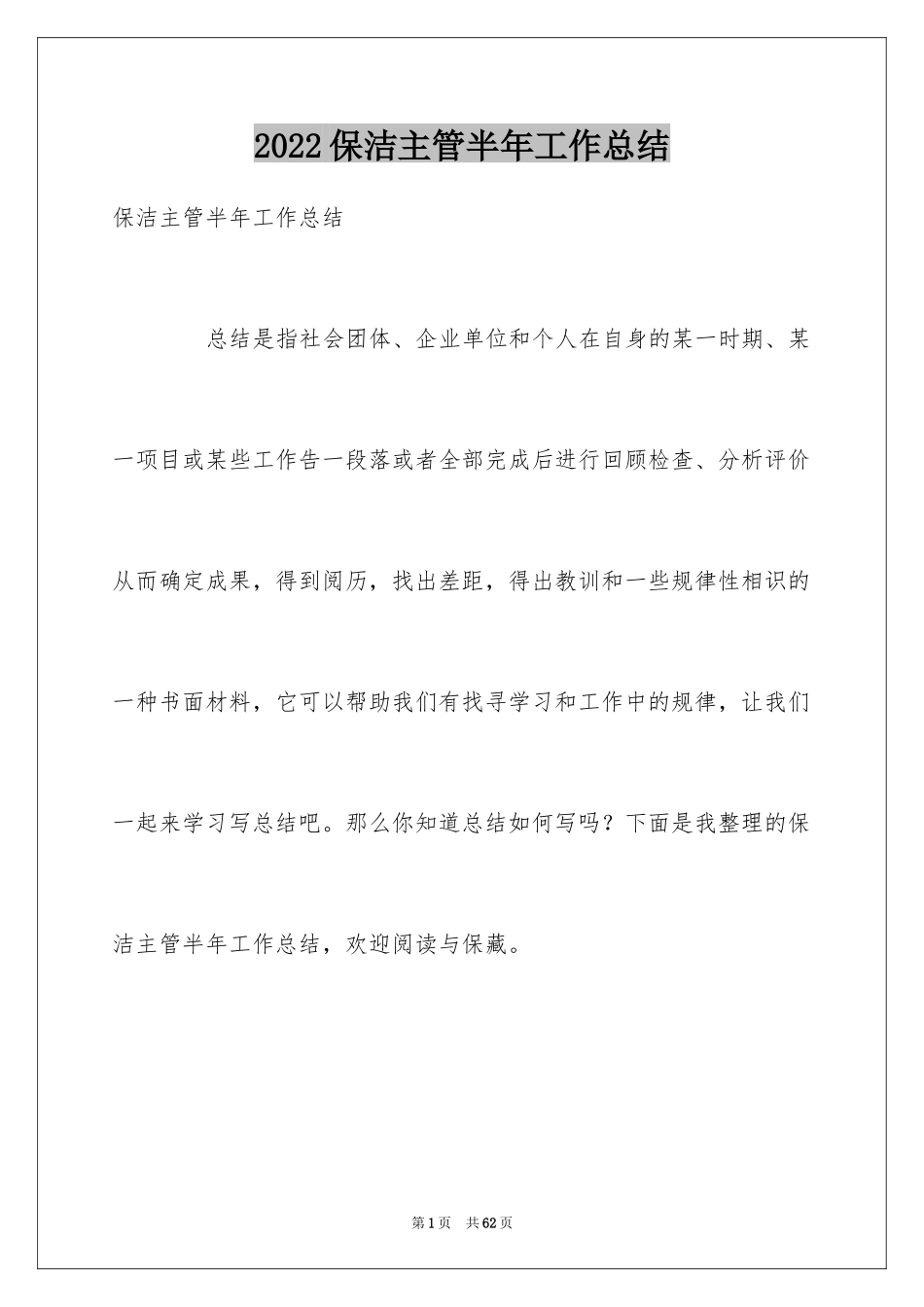 2022保洁主管半年工作总结

保洁主管半年工作总结

总结是指社会团体、企业单位和个人在自身的某一时期、某一项目或某些工作告一段落或者全部完成后进行回顾检查、分析评价从而确定成果，得到阅历，找出差距，得出教训和一些规律性相识的一种书面材料，它可以帮助我们有找寻学习和工作中的规律，让我们一起来学习写总结吧。那么你知道总结如何写吗？下面是我整理的保洁主管半年工作总结，欢迎阅读与保藏。

第1页 共62页